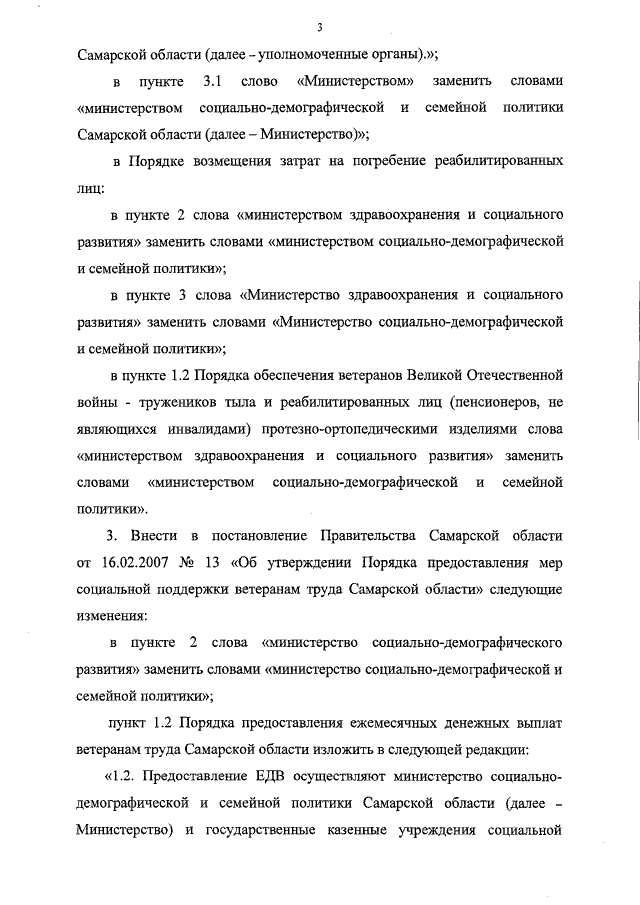 3

Самарской области (далее – уполномоченные органы).»;

в пункте 3.1 слово «Министерством» заменить словами «министерством социально-демографической и семейной политики Самарской области (далее – Министерство)»;

в Порядке возмещения затрат на погребение реабилитированных лиц:

в пункте 2 слова «министерством здравоохранения и социального развития» заменить словами «министерством социально-демографической и семейной политики»;

в пункте 3 слова «Министерство здравоохранения и социального развития» заменить словами «Министерство социально-демографической и семейной политики»;

в пункте 1.2 Порядка обеспечения ветеранов Великой Отечественной войны - тружеников тыла и реабилитированных лиц (пенсионеров, не являющихся инвалидами) протезно-ортопедическими изделиями слова «министерством здравоохранения и социального развития» заменить словами «министерством социально-демографической и семейной политики».

3. Внести в постановление Правительства Самарской области от 16.02.2007 № 13 «Об утверждении Порядка предоставления мер социальной поддержки ветеранам труда Самарской области» следующие изменения:

в пункте 2 слова «министерство социально-демографического развития» заменить словами «министерство социально-демографической и семейной политики»;

пункт 1.2 Порядка предоставления ежемесячных денежных выплат ветеранам труда Самарской области изложить в следующей редакции:

«1.2. Предоставление ЕДВ осуществляют министерство социально-демографической и семейной политики Самарской области (далее – Министерство) и государственные казенные учреждения социальной